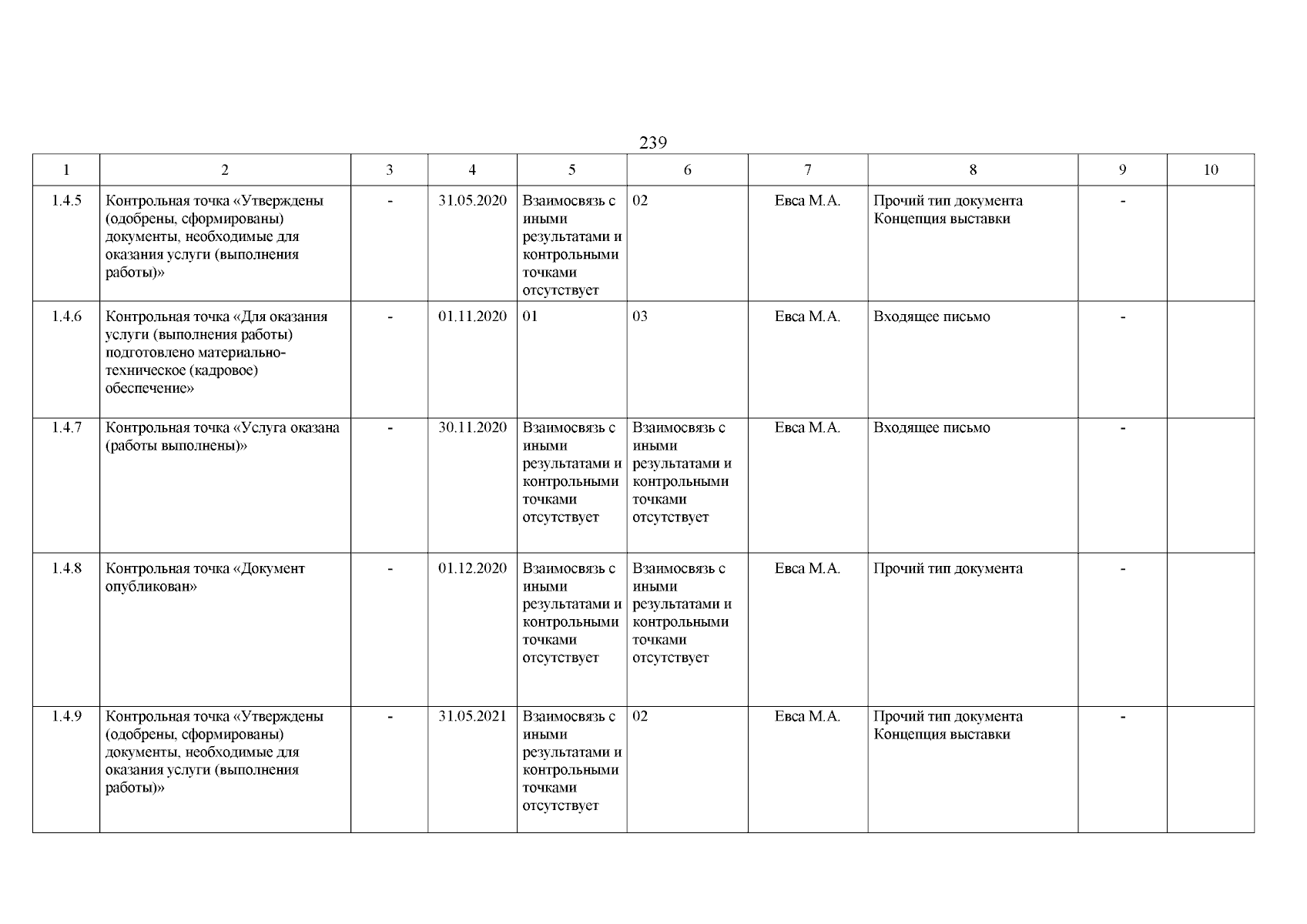 239

| 1 | 2 | 3 | 4 | 5 | 6 | 7 | 8 | 9 | 10 |
|---|---|---|---|---|---|---|---|---|---|
| 1.4.5 | Контрольная точка «Утверждены (одобрены, сформированы) документы, необходимые для оказания услуги (выполнения работы)» | - | 31.05.2020 | Взаимосвязь с иными результатами и контрольными точками отсутствует | 02 | Евса М.А. | Прочий тип документа Концепция выставки | - | |
| 1.4.6 | Контрольная точка «Для оказания услуги (выполнения работы) подготовлено материально-техническое (кадровое) обеспечение» | - | 01.11.2020 | 01 | 03 | Евса М.А. | Входящее письмо | - | |
| 1.4.7 | Контрольная точка «Услуга оказана (работы выполнены)» | - | 30.11.2020 | Взаимосвязь с иными результатами и контрольными точками отсутствует | Взаимосвязь с иными результатами и контрольными точками отсутствует | Евса М.А. | Входящее письмо | - | |
| 1.4.8 | Контрольная точка «Документ опубликован» | - | 01.12.2020 | Взаимосвязь с иными результатами и контрольными точками отсутствует | Взаимосвязь с иными результатами и контрольными точками отсутствует | Евса М.А. | Прочий тип документа | - | |
| 1.4.9 | Контрольная точка «Утверждены (одобрены, сформированы) документы, необходимые для оказания услуги (выполнения работы)» | - | 31.05.2021 | Взаимосвязь с иными результатами и контрольными точками отсутствует | 02 | Евса М.А. | Прочий тип документа Концепция выставки | - | |